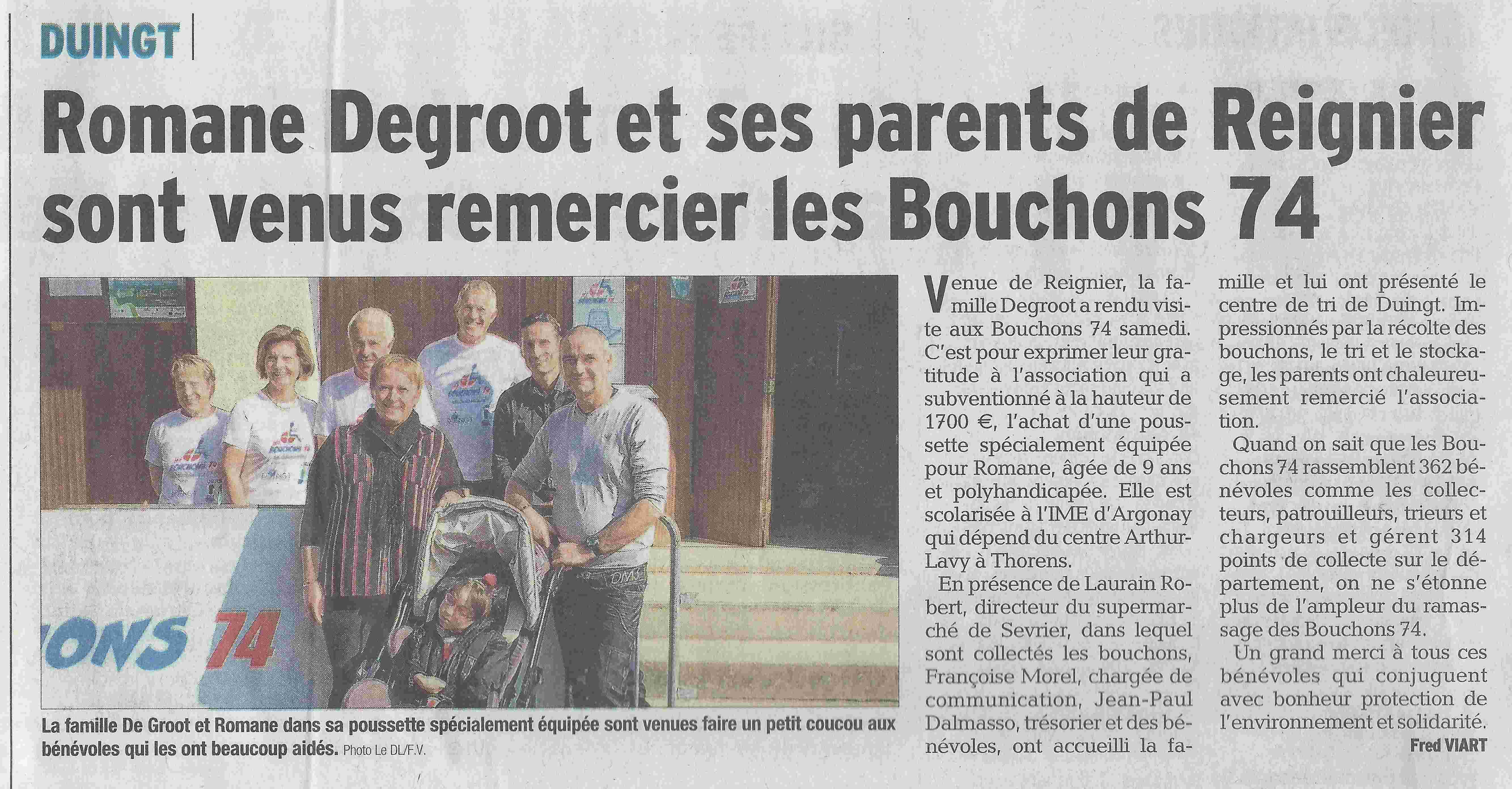 DUINGT

Romane Degroot et ses parents de Reignier sont venus remercier les Bouchons 74

ONS 74

La famille De Groot et Romane dans sa poussette spécialement équipée sont venues faire un petit coucou aux bénévoles qui les ont beaucoup aidés. Photo Le DL/F.V.

Venue de Reignier, la famille Degroot a rendu visite aux Bouchons 74 samedi. C'est pour exprimer leur gratitude à l'association qui a subventionné à la hauteur de 1700 €, l'achat d'une poussette spécialement équipée pour Romane, âgée de 9 ans et polyhandicapée. Elle est scolarisée à l'IME d'Argonay qui dépend du centre Arthur-Lavy à Thorens.

En présence de Laurain Robert, directeur du supermarché de Sevrier, dans lequel sont collectés les bouchons, Françoise Morel, chargée de communication, Jean-Paul Dalmasso, trésorier et des bénévoles, ont accueilli la famille et lui ont présenté le centre de tri de Duingt. Impressionnés par la récolte des bouchons, le tri et le stockage, les parents ont chaleureusement remercié l'association.

Quand on sait que les Bouchons 74 rassemblent 362 bénévoles comme les collecteurs, patrouilleurs, trieurs et chargeurs et gérent 314 points de collecte sur le département, on ne s'étonne plus de l'ampleur du ramassage des Bouchons 74.

Un grand merci à tous ces bénévoles qui conjuguent avec bonheur protection de l'environnement et solidarité.

Fred VIART